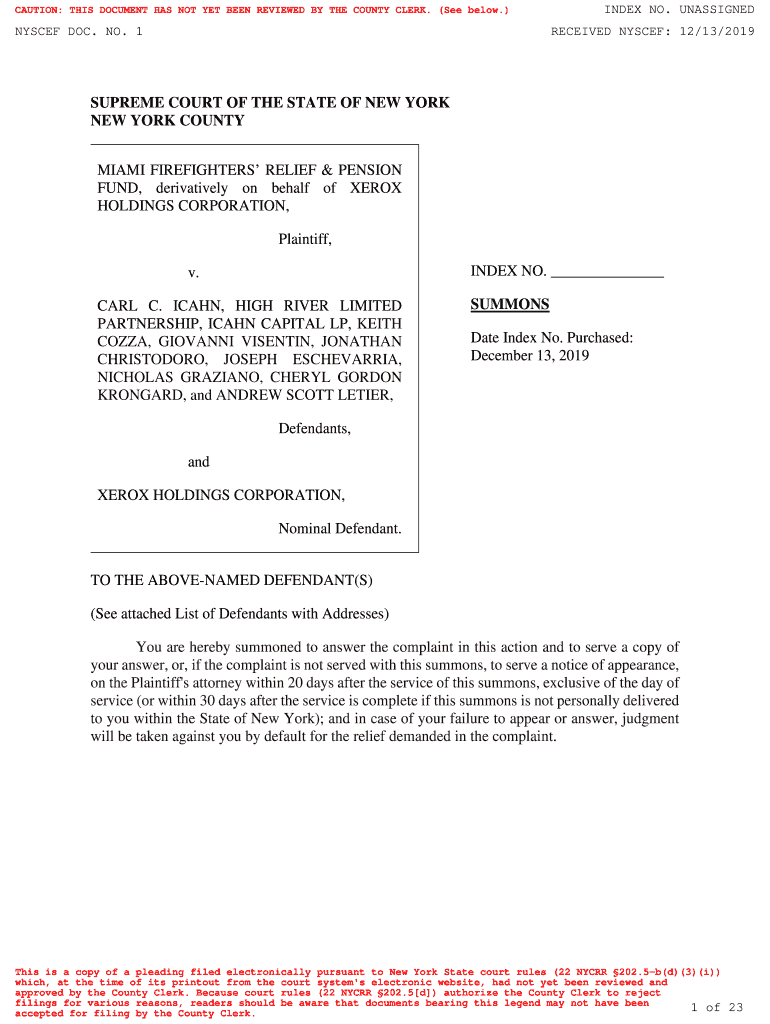 CAUTION: THIS DOCUMENT HAS NOT YET BEEN REVIEWED BY THE COUNTY CLERK. (See below.)

INDEX NO. UNASSIGNED

NYSCEF DOC. NO. 1

RECEIVED NYSCEF: 12/13/2019

SUPREME COURT OF THE STATE OF NEW YORK
NEW YORK COUNTY

MIAMI FIREFIGHTERS' RELIEF & PENSION FUND, derivatively on behalf of XEROX HOLDINGS CORPORATION,

Plaintiff,

v.

CARL C. ICAHN, HIGH RIVER LIMITED PARTNERSHIP, ICAHN CAPITAL LP, KEITH COZZA, GIOVANNI VISENTIN, JONATHAN CHRISTODORO, JOSEPH ESCHEVARRIA, NICHOLAS GRAZIANO, CHERYL GORDON KRONGARD, and ANDREW SCOTT LETIER,

Defendants,

and

XEROX HOLDINGS CORPORATION,

Nominal Defendant.

INDEX NO. _______________

SUMMONS

Date Index No. Purchased:
December 13, 2019

TO THE ABOVE-NAMED DEFENDANT(S)

(See attached List of Defendants with Addresses)

You are hereby summoned to answer the complaint in this action and to serve a copy of your answer, or, if the complaint is not served with this summons, to serve a notice of appearance, on the Plaintiff's attorney within 20 days after the service of this summons, exclusive of the day of service (or within 30 days after the service is complete if this summons is not personally delivered to you within the State of New York); and in case of your failure to appear or answer, judgment will be taken against you by default for the relief demanded in the complaint.

This is a copy of a pleading filed electronically pursuant to New York State court rules (22 NYCRR §202.5-b(d)(3)(i)) which, at the time of its printout from the court system's electronic website, had not yet been reviewed and approved by the County Clerk. Because court rules (22 NYCRR §202.5[d]) authorize the County Clerk to reject filings for various reasons, readers should be aware that documents bearing this legend may not have been accepted for filing by the County Clerk.

1 of 23